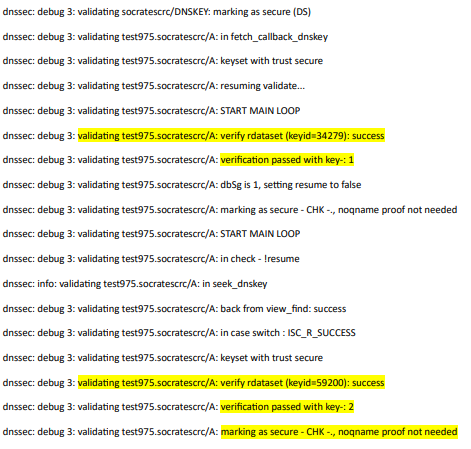 dnssec: debug 3: validating socratescrc/DNSKEY: marking as secure (DS)

dnssec: debug 3: validating test975.socratescrc/A: in fetch_callback_dnskey

dnssec: debug 3: validating test975.socratescrc/A: keyset with trust secure

dnssec: debug 3: validating test975.socratescrc/A: resuming validate...

dnssec: debug 3: validating test975.socratescrc/A: START MAIN LOOP

dnssec: debug 3: validating test975.socratescrc/A: verify rdataset (keyid=34279): success

dnssec: debug 3: validating test975.socratescrc/A: verification passed with key-: 1

dnssec: debug 3: validating test975.socratescrc/A: dbSg is 1, setting resume to false

dnssec: debug 3: validating test975.socratescrc/A: marking as secure - CHK -., noqname proof not needed

dnssec: debug 3: validating test975.socratescrc/A: START MAIN LOOP

dnssec: debug 3: validating test975.socratescrc/A: in check - !resume

dnssec: info: validating test975.socratescrc/A: in seek_dnskey

dnssec: debug 3: validating test975.socratescrc/A: back from view_find: success

dnssec: debug 3: validating test975.socratescrc/A: in case switch : ISC_R_SUCCESS

dnssec: debug 3: validating test975.socratescrc/A: keyset with trust secure

dnssec: debug 3: validating test975.socratescrc/A: verify rdataset (keyid=59200): success

dnssec: debug 3: validating test975.socratescrc/A: verification passed with key-: 2

dnssec: debug 3: validating test975.socratescrc/A: marking as secure - CHK -., noqname proof not needed